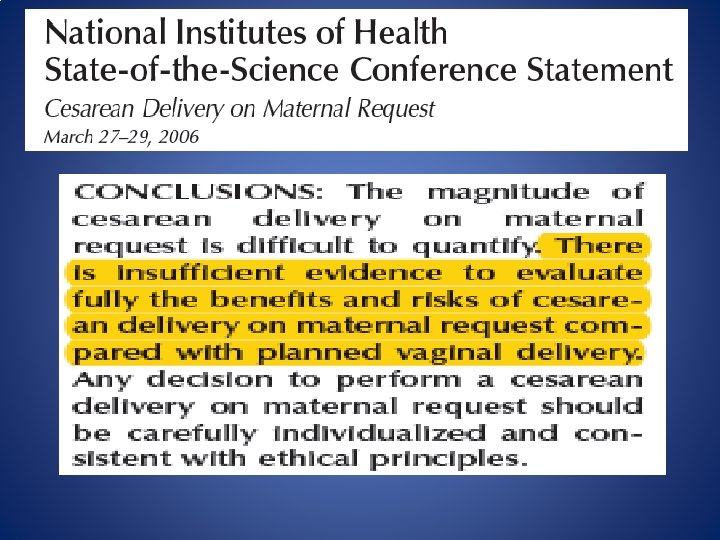 National Institutes of Health
State-of-the-Science Conference Statement
Cesarean Delivery on Maternal Request
March 27–29, 2006

CONCLUSIONS: The magnitude of cesarean delivery on maternal request is difficult to quantify. There is insufficient evidence to evaluate fully the benefits and risks of cesarean delivery on maternal request compared with planned vaginal delivery. Any decision to perform a cesarean delivery on maternal request should be carefully individualized and consistent with ethical principles.